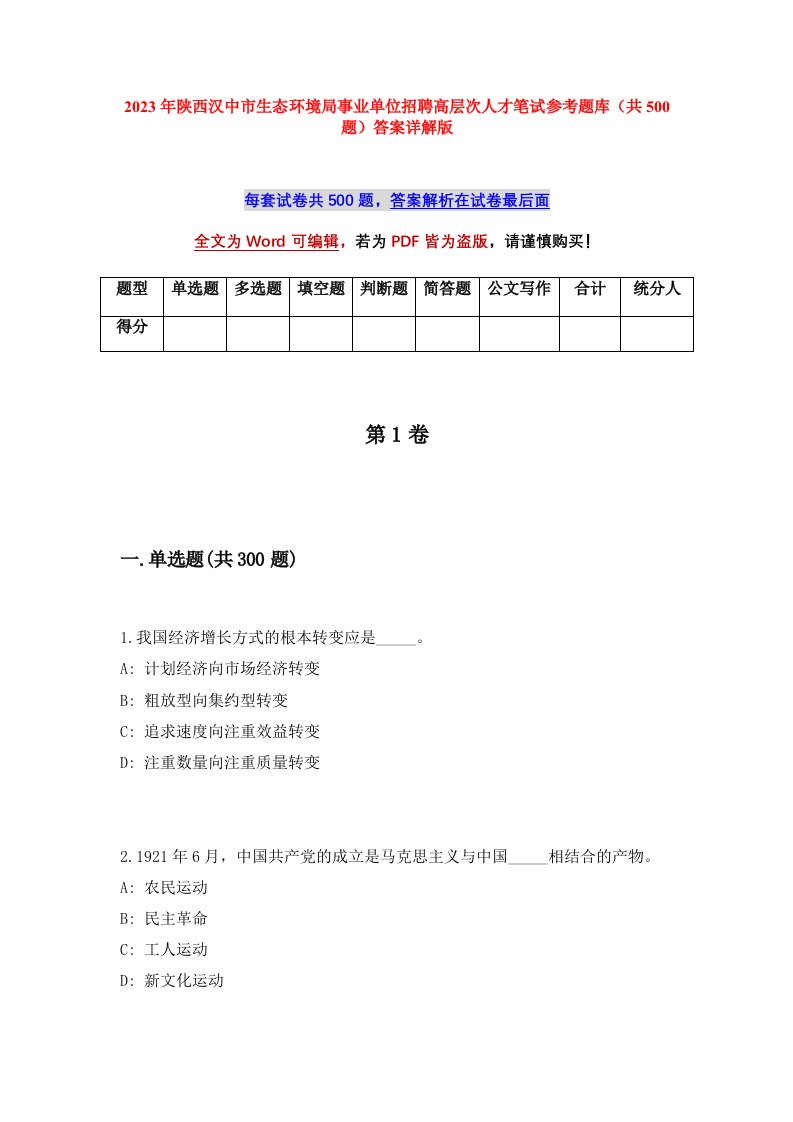 2023年陕西汉中市生态环境局事业单位招聘高层次人才笔试参考题库（共500题）答案详解版

每套试卷共500题，答案解析在试卷最后面

全文为Word可编辑，若为PDF皆为盗版，请谨慎购买！

| 题型 | 单选题 | 多选题 | 填空题 | 判断题 | 简答题 | 公文写作 | 合计 | 统分人 |
|---|---|---|---|---|---|---|---|---|
| 得分 | | | | | | | | |

第1卷

一.单选题(共300题)

1.我国经济增长方式的根本转变应是_____。
A: 计划经济向市场经济转变
B: 粗放型向集约型转变
C: 追求速度向注重效益转变
D: 注重数量向注重质量转变

2.1921年6月，中国共产党的成立是马克思主义与中国_____相结合的产物。
A: 农民运动
B: 民主革命
C: 工人运动
D: 新文化运动